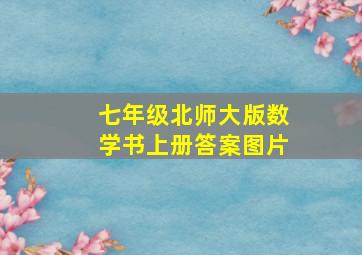 七年级北师大版数学书上册答案图片